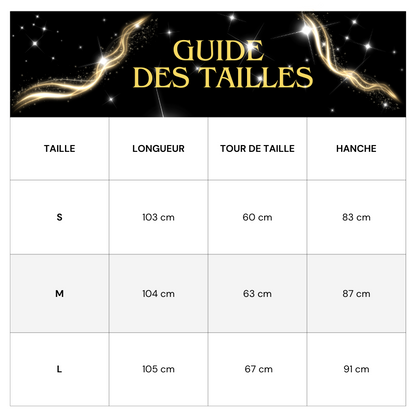 GUIDE
DES TAILLES

| TAILLE | LONGUEUR | TOUR DE TAILLE | HANCHE |
|---|---|---|---|
| S | 103 cm | 60 cm | 83 cm |
| M | 104 cm | 63 cm | 87 cm |
| L | 105 cm | 67 cm | 91 cm |